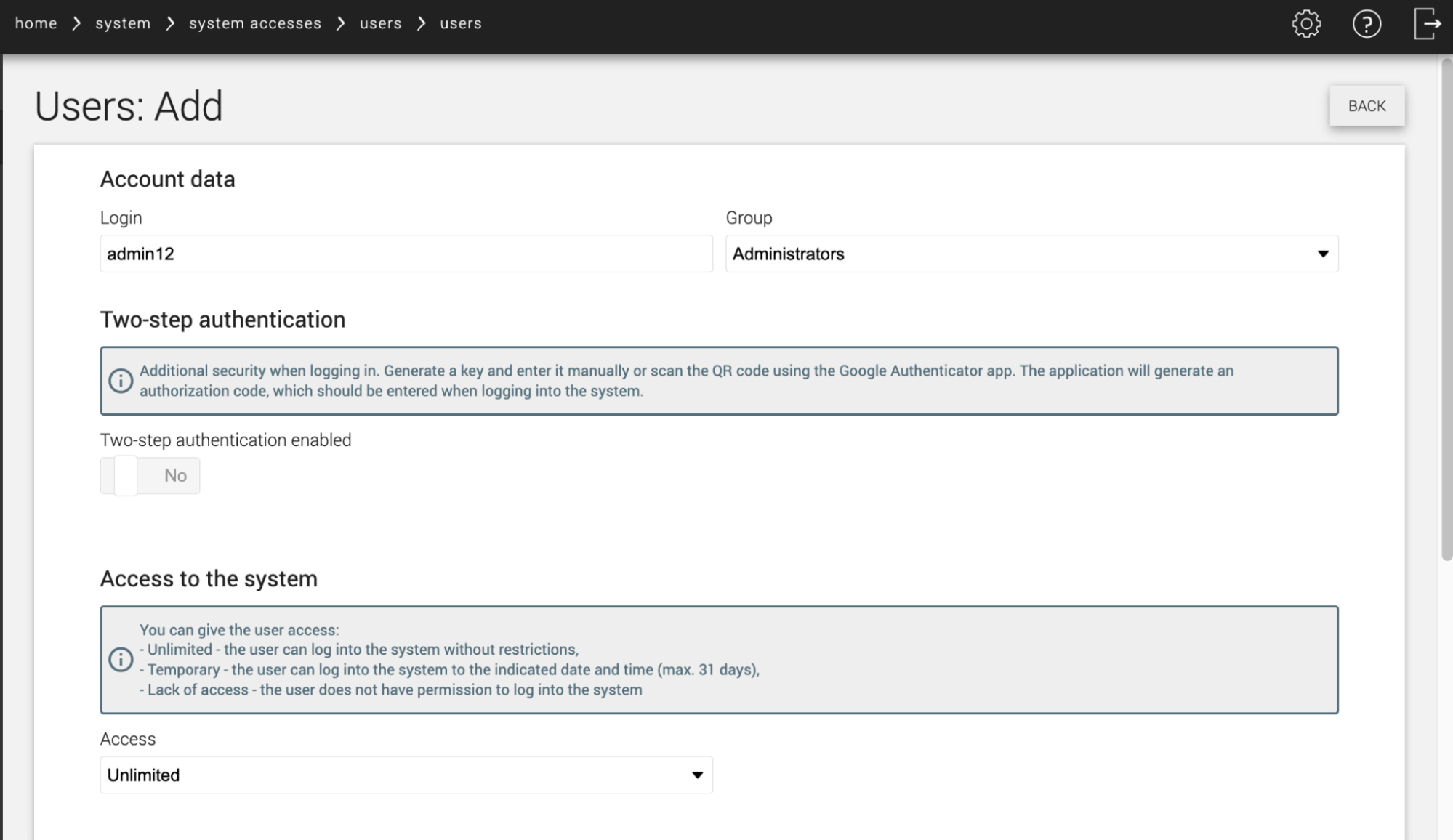 home > system > system accesses > users > users

Users: Add

BACK

Account data

Login

admin12

Group

Administrators

Two-step authentication

Additional security when logging in. Generate a key and enter it manually or scan the QR code using the Google Authenticator app. The application will generate an authorization code, which should be entered when logging into the system.

Two-step authentication enabled

No

Access to the system

You can give the user access:
- Unlimited - the user can log into the system without restrictions,
- Temporary - the user can log into the system to the indicated date and time (max. 31 days),
- Lack of access - the user does not have permission to log into the system

Access

Unlimited